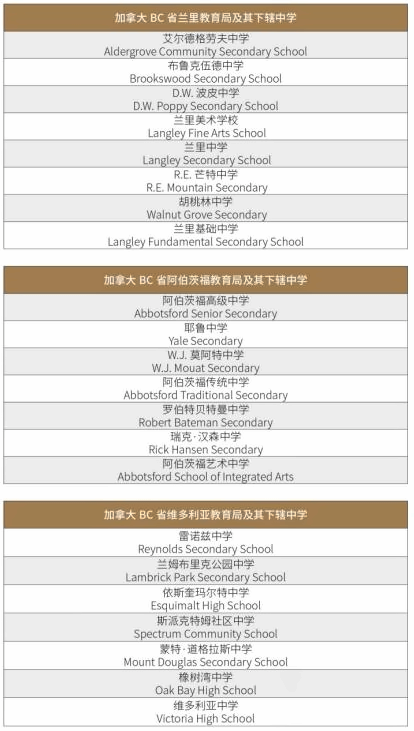 | 加拿大 BC 省兰里教育局及其下辖中学 |
|---|
| 艾尔德格劳夫中学 Aldergrove Community Secondary School |
| 布鲁克伍德中学 Brookswood Secondary School |
| D.W. 波皮中学 D.W. Poppy Secondary School |
| 兰里美术学校 Langley Fine Arts School |
| 兰里中学 Langley Secondary School |
| R.E. 芒特中学 R.E. Mountain Secondary |
| 胡桃林中学 Walnut Grove Secondary |
| 兰里基础中学 Langley Fundamental Secondary School |

| 加拿大 BC 省阿伯茨福教育局及其下辖中学 |
|---|
| 阿伯茨福高级中学 Abbotsford Senior Secondary |
| 耶鲁中学 Yale Secondary |
| W.J. 莫阿特中学 W.J. Mouat Secondary |
| 阿伯茨福传统中学 Abbotsford Traditional Secondary |
| 罗伯特贝特曼中学 Robert Bateman Secondary |
| 瑞克·汉森中学 Rick Hansen Secondary |
| 阿伯茨福艺术中学 Abbotsford School of Integrated Arts |

| 加拿大 BC 省维多利亚教育局及其下辖中学 |
|---|
| 雷诺兹中学 Reynolds Secondary School |
| 兰姆布里克公园中学 Lambrick Park Secondary School |
| 依斯奎玛尔特中学 Esquimalt High School |
| 斯派克特姆社区中学 Spectrum Community School |
| 蒙特·道格拉斯中学 Mount Douglas Secondary School |
| 橡树湾中学 Oak Bay High School |
| 维多利亚中学 Victoria High School |